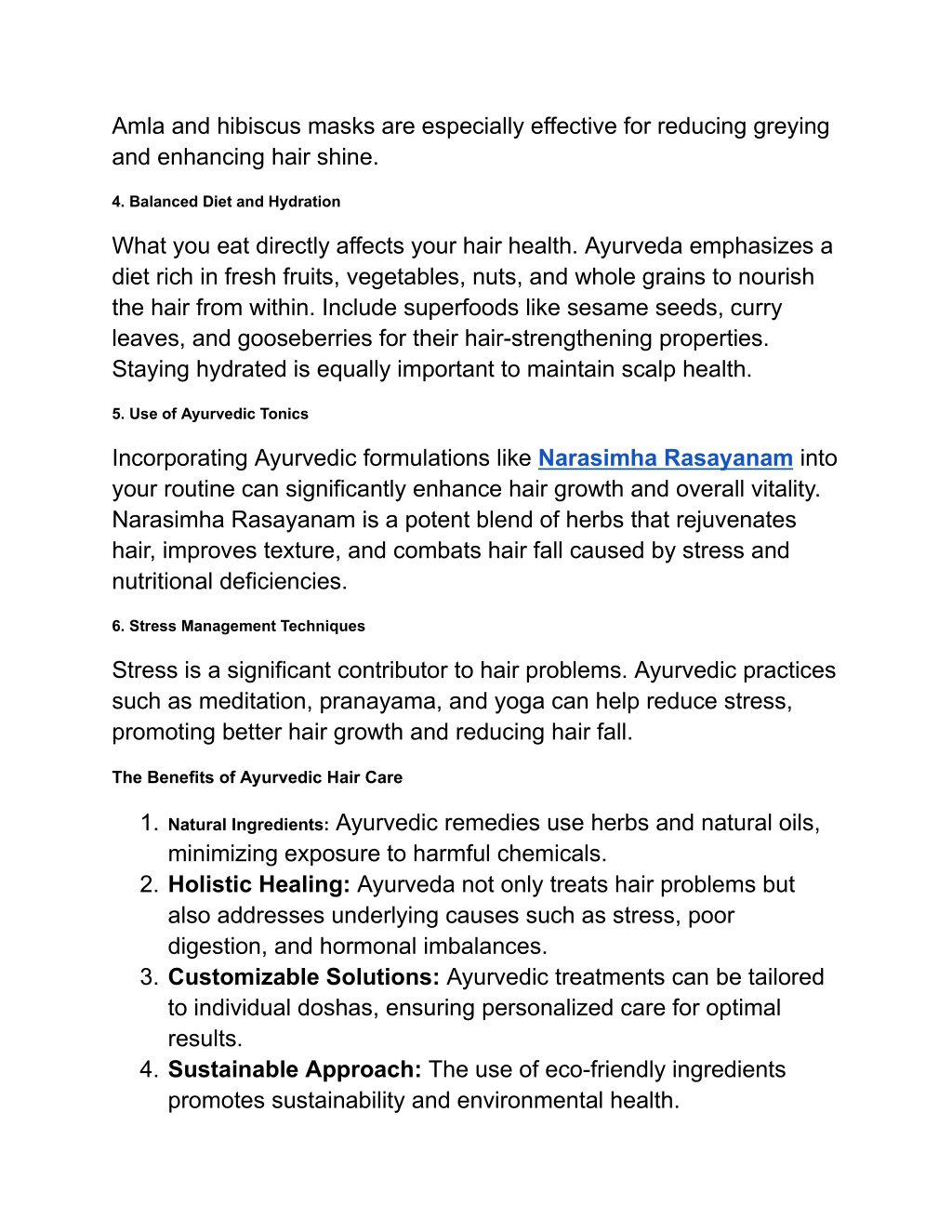 Amla and hibiscus masks are especially effective for reducing greying and enhancing hair shine.

4. Balanced Diet and Hydration

What you eat directly affects your hair health. Ayurveda emphasizes a diet rich in fresh fruits, vegetables, nuts, and whole grains to nourish the hair from within. Include superfoods like sesame seeds, curry leaves, and gooseberries for their hair-strengthening properties. Staying hydrated is equally important to maintain scalp health.

5. Use of Ayurvedic Tonics

Incorporating Ayurvedic formulations like Narasimha Rasayanam into your routine can significantly enhance hair growth and overall vitality. Narasimha Rasayanam is a potent blend of herbs that rejuvenates hair, improves texture, and combats hair fall caused by stress and nutritional deficiencies.

6. Stress Management Techniques

Stress is a significant contributor to hair problems. Ayurvedic practices such as meditation, pranayama, and yoga can help reduce stress, promoting better hair growth and reducing hair fall.

The Benefits of Ayurvedic Hair Care

1. Natural Ingredients: Ayurvedic remedies use herbs and natural oils, minimizing exposure to harmful chemicals.
2. Holistic Healing: Ayurveda not only treats hair problems but also addresses underlying causes such as stress, poor digestion, and hormonal imbalances.
3. Customizable Solutions: Ayurvedic treatments can be tailored to individual doshas, ensuring personalized care for optimal results.
4. Sustainable Approach: The use of eco-friendly ingredients promotes sustainability and environmental health.